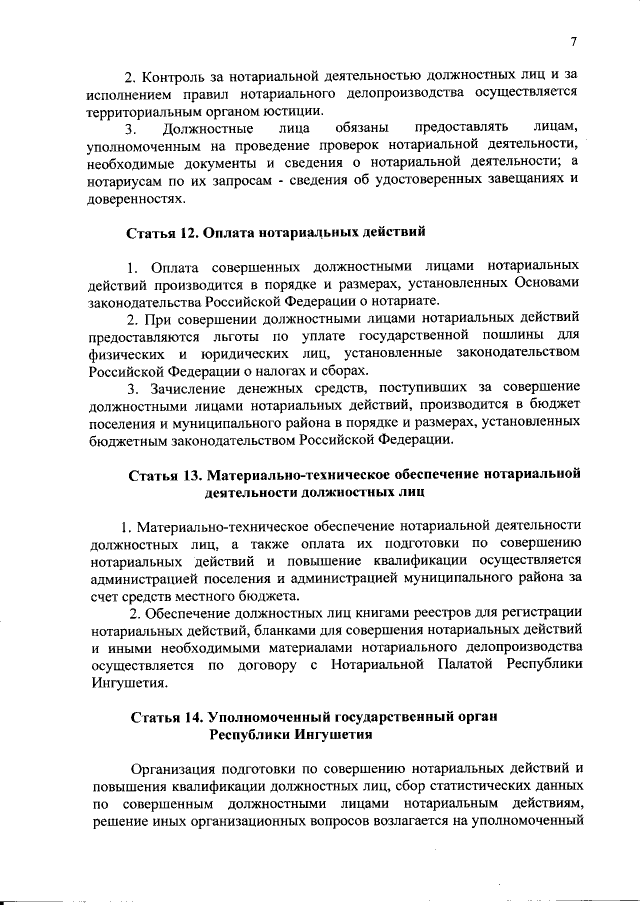 7

2. Контроль за нотариальной деятельностью должностных лиц и за исполнением правил нотариального делопроизводства осуществляется территориальным органом юстиции.

3. Должностные лица обязаны предоставлять лицам, уполномоченным на проведение проверок нотариальной деятельности, необходимые документы и сведения о нотариальной деятельности; а нотариусам по их запросам - сведения об удостоверенных завещаниях и доверенностях.

Статья 12. Оплата нотариальных действий

1. Оплата совершенных должностными лицами нотариальных действий производится в порядке и размерах, установленных Основами законодательства Российской Федерации о нотариате.

2. При совершении должностными лицами нотариальных действий предоставляются льготы по уплате государственной пошлины для физических и юридических лиц, установленные законодательством Российской Федерации о налогах и сборах.

3. Зачисление денежных средств, поступивших за совершение должностными лицами нотариальных действий, производится в бюджет поселения и муниципального района в порядке и размерах, установленных бюджетным законодательством Российской Федерации.

Статья 13. Материально-техническое обеспечение нотариальной деятельности должностных лиц

1. Материально-техническое обеспечение нотариальной деятельности должностных лиц, а также оплата их подготовки по совершению нотариальных действий и повышение квалификации осуществляется администрацией поселения и администрацией муниципального района за счет средств местного бюджета.

2. Обеспечение должностных лиц книгами реестров для регистрации нотариальных действий, бланками для совершения нотариальных действий и иными необходимыми материалами нотариального делопроизводства осуществляется по договору с Нотариальной Палатой Республики Ингушетия.

Статья 14. Уполномоченный государственный орган Республики Ингушетия

Организация подготовки по совершению нотариальных действий и повышения квалификации должностных лиц, сбор статистических данных по совершенным должностными лицами нотариальным действиям, решение иных организационных вопросов возлагается на уполномоченный